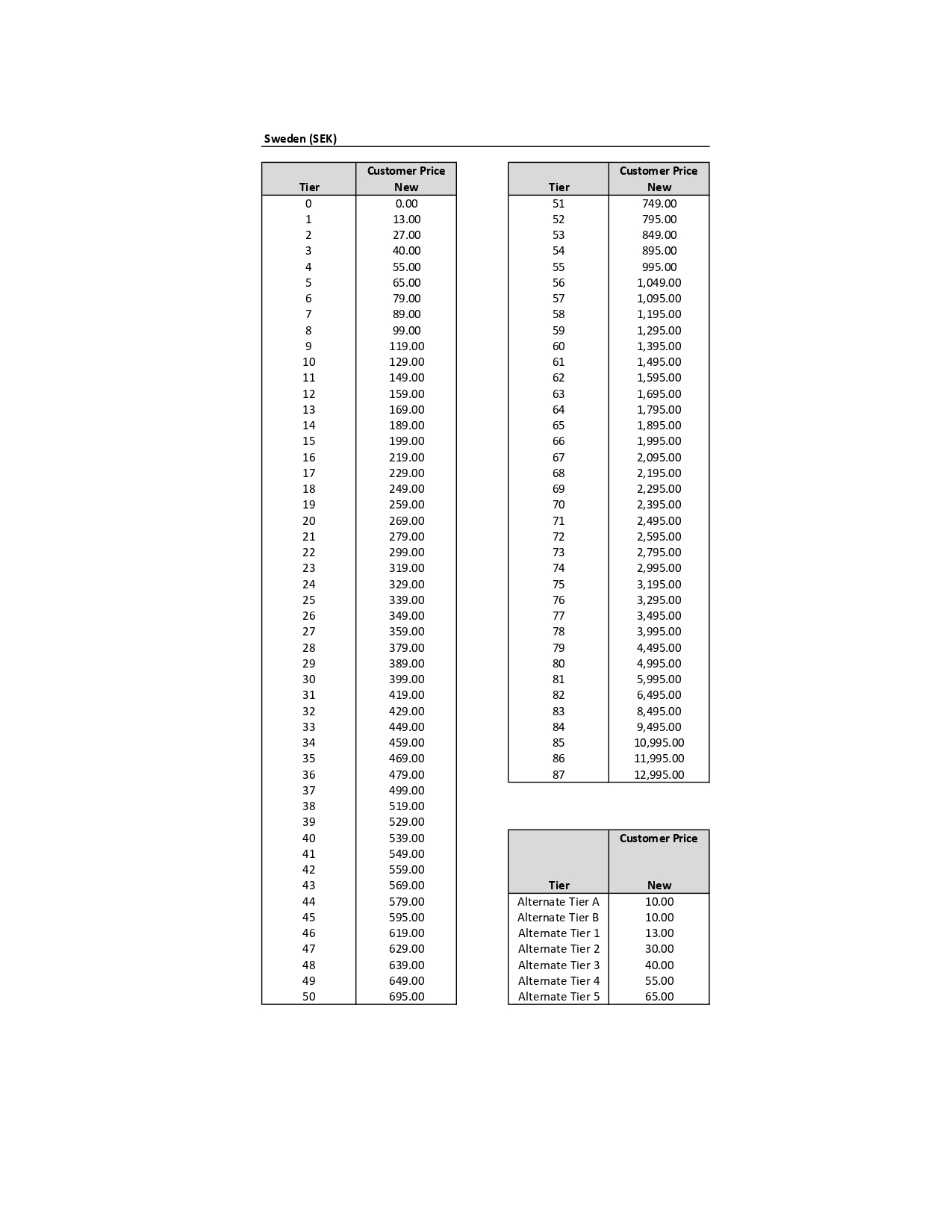 Sweden (SEK)

| Tier | Customer Price New |
|---|---|
| 0 | 0.00 |
| 1 | 13.00 |
| 2 | 27.00 |
| 3 | 40.00 |
| 4 | 55.00 |
| 5 | 65.00 |
| 6 | 79.00 |
| 7 | 89.00 |
| 8 | 99.00 |
| 9 | 119.00 |
| 10 | 129.00 |
| 11 | 149.00 |
| 12 | 159.00 |
| 13 | 169.00 |
| 14 | 189.00 |
| 15 | 199.00 |
| 16 | 219.00 |
| 17 | 229.00 |
| 18 | 249.00 |
| 19 | 259.00 |
| 20 | 269.00 |
| 21 | 279.00 |
| 22 | 299.00 |
| 23 | 319.00 |
| 24 | 329.00 |
| 25 | 339.00 |
| 26 | 349.00 |
| 27 | 359.00 |
| 28 | 379.00 |
| 29 | 389.00 |
| 30 | 399.00 |
| 31 | 419.00 |
| 32 | 429.00 |
| 33 | 449.00 |
| 34 | 459.00 |
| 35 | 469.00 |
| 36 | 479.00 |
| 37 | 499.00 |
| 38 | 519.00 |
| 39 | 529.00 |
| 40 | 539.00 |
| 41 | 549.00 |
| 42 | 559.00 |
| 43 | 569.00 |
| 44 | 579.00 |
| 45 | 595.00 |
| 46 | 619.00 |
| 47 | 629.00 |
| 48 | 639.00 |
| 49 | 649.00 |
| 50 | 695.00 |

| Tier | Customer Price New |
|---|---|
| 51 | 749.00 |
| 52 | 795.00 |
| 53 | 849.00 |
| 54 | 895.00 |
| 55 | 995.00 |
| 56 | 1,049.00 |
| 57 | 1,095.00 |
| 58 | 1,195.00 |
| 59 | 1,295.00 |
| 60 | 1,395.00 |
| 61 | 1,495.00 |
| 62 | 1,595.00 |
| 63 | 1,695.00 |
| 64 | 1,795.00 |
| 65 | 1,895.00 |
| 66 | 1,995.00 |
| 67 | 2,095.00 |
| 68 | 2,195.00 |
| 69 | 2,295.00 |
| 70 | 2,395.00 |
| 71 | 2,495.00 |
| 72 | 2,595.00 |
| 73 | 2,795.00 |
| 74 | 2,995.00 |
| 75 | 3,195.00 |
| 76 | 3,295.00 |
| 77 | 3,495.00 |
| 78 | 3,995.00 |
| 79 | 4,495.00 |
| 80 | 4,995.00 |
| 81 | 5,995.00 |
| 82 | 6,495.00 |
| 83 | 8,495.00 |
| 84 | 9,495.00 |
| 85 | 10,995.00 |
| 86 | 11,995.00 |
| 87 | 12,995.00 |

| Tier | Customer Price New |
|---|---|
| Alternate Tier A | 10.00 |
| Alternate Tier B | 10.00 |
| Alternate Tier 1 | 13.00 |
| Alternate Tier 2 | 30.00 |
| Alternate Tier 3 | 40.00 |
| Alternate Tier 4 | 55.00 |
| Alternate Tier 5 | 65.00 |